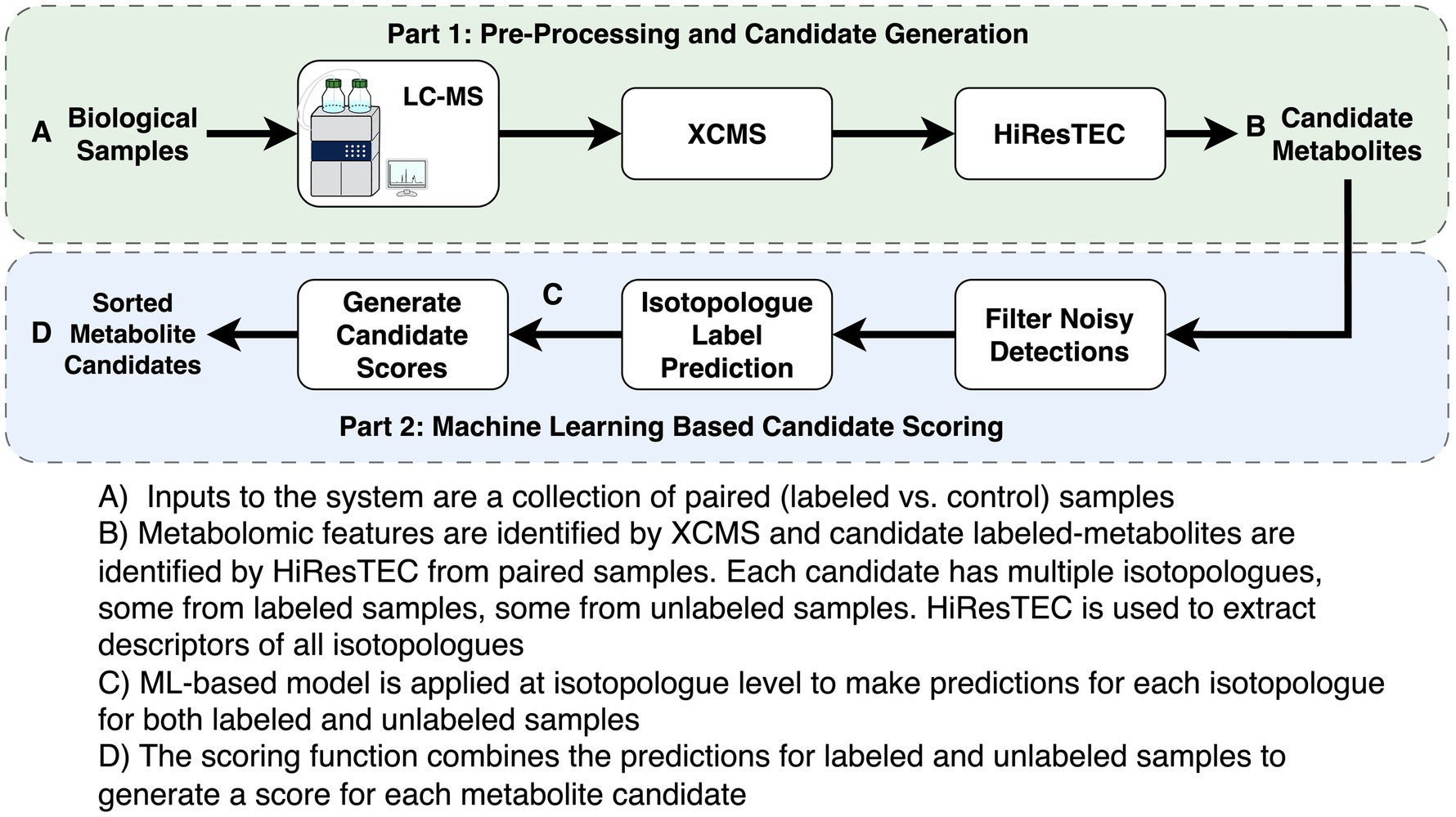 Part 1: Pre-Processing and Candidate Generation

A Biological Samples

LC-MS

XCMS

HiResTEC

B Candidate Metabolites

Filter Noisy Detections

Isotopologue Label Prediction

C

Generate Candidate Scores

D Sorted Metabolite Candidates

Part 2: Machine Learning Based Candidate Scoring

A) Inputs to the system are a collection of paired (labeled vs. control) samples
B) Metabolomic features are identified by XCMS and candidate labeled-metabolites are identified by HiResTEC from paired samples. Each candidate has multiple isotopologues, some from labeled samples, some from unlabeled samples. HiResTEC is used to extract descriptors of all isotopologues
C) ML-based model is applied at isotopologue level to make predictions for each isotopologue for both labeled and unlabeled samples
D) The scoring function combines the predictions for labeled and unlabeled samples to generate a score for each metabolite candidate